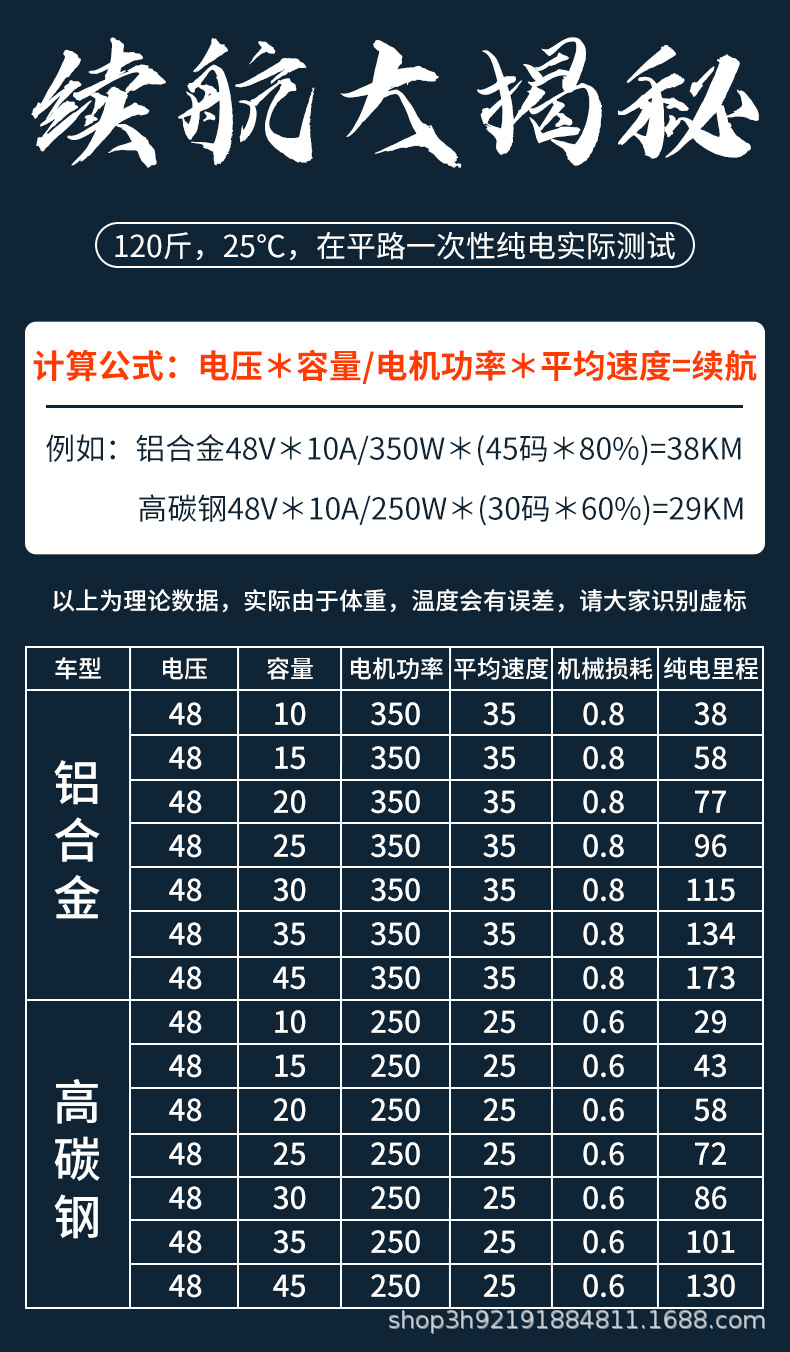 续航大揭秘

120斤，25°C，在平路一次性纯电实际测试

计算公式：电压＊容量/电机功率＊平均速度=续航

例如：铝合金48V＊10A/350W＊(45码＊80%)=38KM

高碳钢48V＊10A/250W＊(30码＊60%)=29KM

以上为理论数据，实际由于体重，温度会有误差，请大家识别虚标

| 车型 | 电压 | 容量 | 电机功率 | 平均速度 | 机械损耗 | 纯电里程 |
|---|---|---|---|---|---|---|
| 铝合金 | 48 | 10 | 350 | 35 | 0.8 | 38 |
| | 48 | 15 | 350 | 35 | 0.8 | 58 |
| | 48 | 20 | 350 | 35 | 0.8 | 77 |
| | 48 | 25 | 350 | 35 | 0.8 | 96 |
| | 48 | 30 | 350 | 35 | 0.8 | 115 |
| | 48 | 35 | 350 | 35 | 0.8 | 134 |
| | 48 | 45 | 350 | 35 | 0.8 | 173 |
| 高碳钢 | 48 | 10 | 250 | 25 | 0.6 | 29 |
| | 48 | 15 | 250 | 25 | 0.6 | 43 |
| | 48 | 20 | 250 | 25 | 0.6 | 58 |
| | 48 | 25 | 250 | 25 | 0.6 | 72 |
| | 48 | 30 | 250 | 25 | 0.6 | 86 |
| | 48 | 35 | 250 | 25 | 0.6 | 101 |
| | 48 | 45 | 250 | 25 | 0.6 | 130 |

shop3h92191884811.1688.com